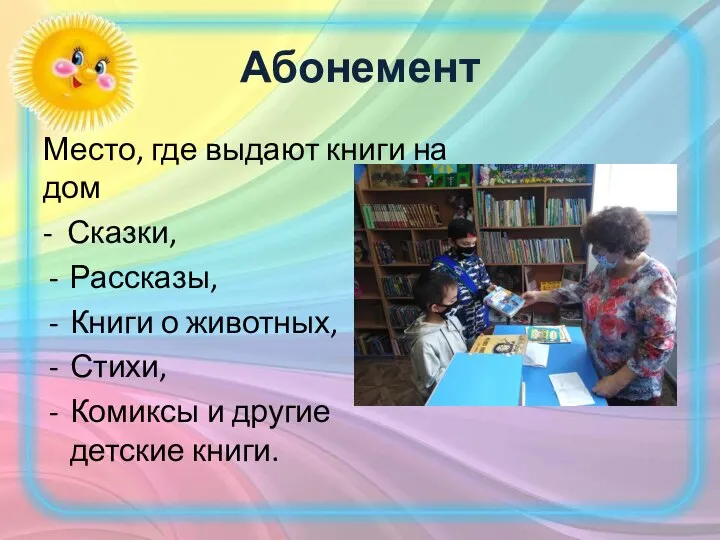 Абонемент

Место, где выдают книги на дом

- Сказки,

- Рассказы,

- Книги о животных,

- Стихи,

- Комиксы и другие детские книги.